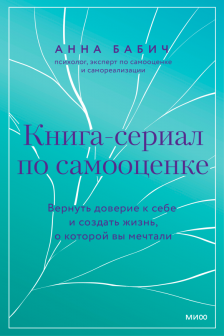 АННА БАБИЧ
психолог, эксперт по самооценке и самореализации

Книга-сериал по самооценке

Вернуть доверие к себе и создать жизнь, о которой вы мечтали

МИФ